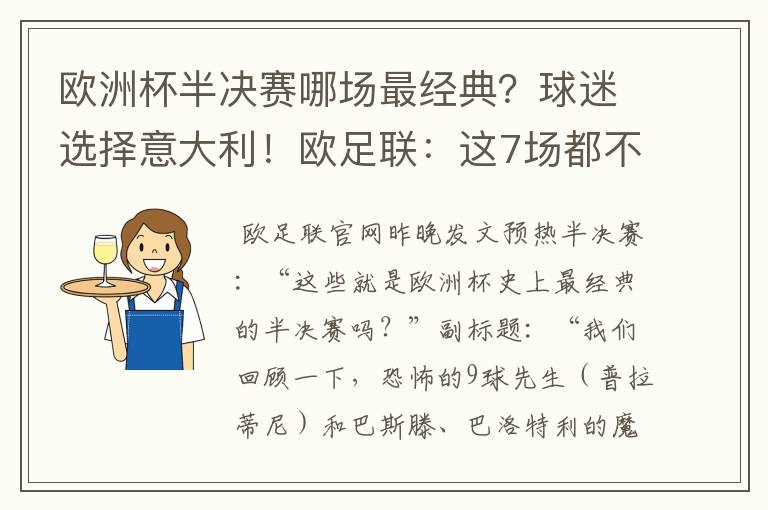 欧洲杯半决赛哪场最经典？球迷选择意大利！欧足联：这7场都不

欧足联官网昨晚发文预热半决赛：“这些就是欧洲杯史上最经典的半决赛吗？”副标题：“我们回顾一下，恐怖的9球先生（普拉蒂尼）和巴斯滕、巴洛特利的魔